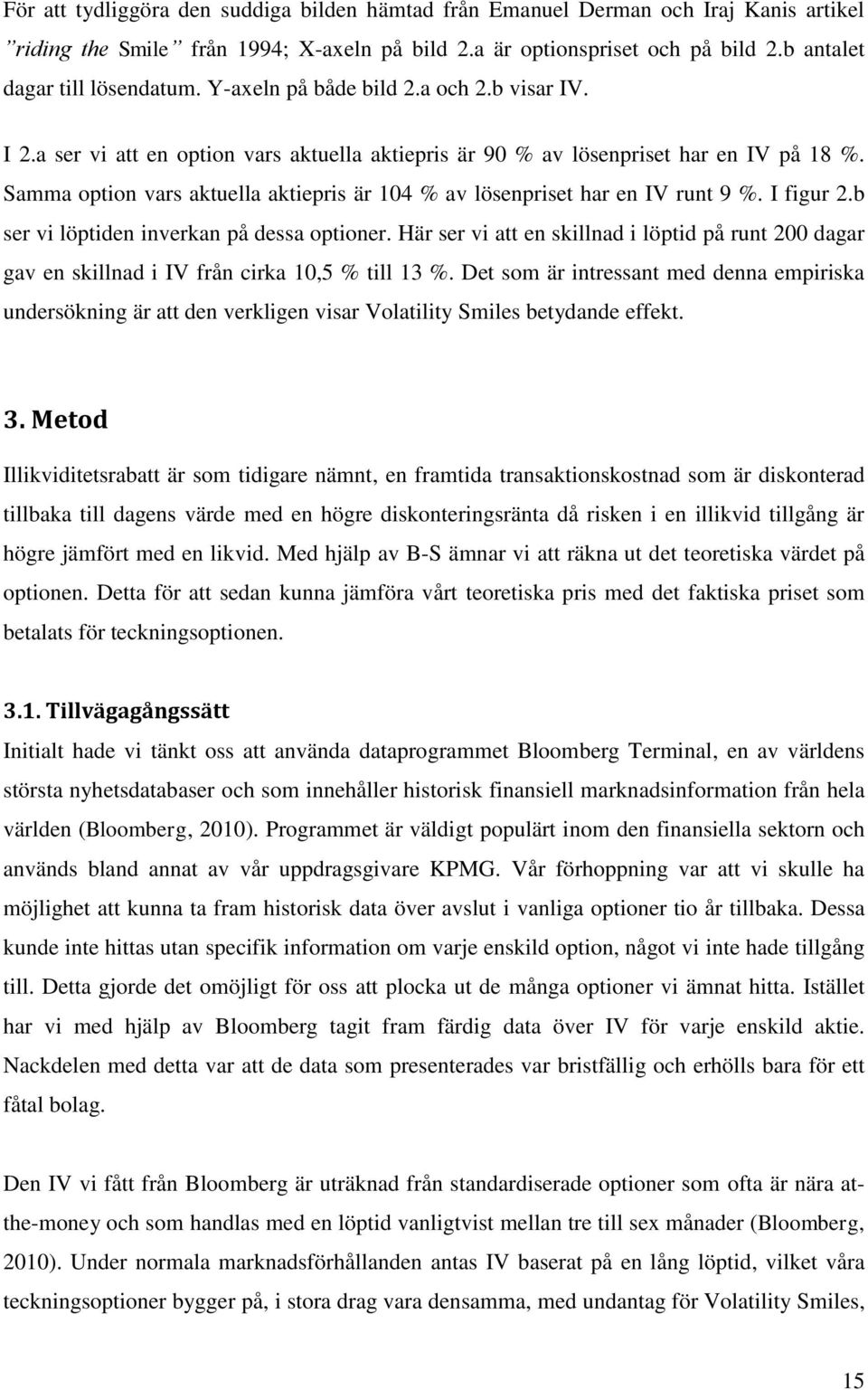 För att tydliggöra den suddiga bilden hämtad från Emanuel Derman och Iraj Kanis artikel ”riding the Smile” från 1994; X-axeln på bild 2.a är optionspriset och på bild 2.b antalet dagar till lösendatum. Y-axeln på både bild 2.a och 2.b visar IV.

I 2.a ser vi att en option vars aktuella aktiepris är 90 % av lösenpriset har en IV på 18 %. Samma option vars aktuella aktiepris är 104 % av lösenpriset har en IV runt 9 %. I figur 2.b ser vi löptiden inverkan på dessa optioner. Här ser vi att en skillnad i löptid på runt 200 dagar gav en skillnad i IV från cirka 10,5 % till 13 %. Det som är intressant med denna empiriska undersökning är att den verkligen visar Volatility Smiles betydande effekt.

3. Metod

Illikviditetsrabatt är som tidigare nämnt, en framtida transaktionskostnad som är diskonterad tillbaka till dagens värde med en högre diskonteringsränta då risken i en illikvid tillgång är högre jämfört med en likvid. Med hjälp av B-S ämnar vi att räkna ut det teoretiska värdet på optionen. Detta för att sedan kunna jämföra vårt teoretiska pris med det faktiska priset som betalats för teckningsoptionen.

3.1. Tillvägagångssätt

Initialt hade vi tänkt oss att använda dataprogrammet Bloomberg Terminal, en av världens största nyhetsdatabaser och som innehåller historisk finansiell marknadsinformation från hela världen (Bloomberg, 2010). Programmet är väldigt populärt inom den finansiella sektorn och används bland annat av vår uppdragsgivare KPMG. Vår förhoppning var att vi skulle ha möjlighet att kunna ta fram historisk data över avslut i vanliga optioner tio år tillbaka. Dessa kunde inte hittas utan specifik information om varje enskild option, något vi inte hade tillgång till. Detta gjorde det omöjligt för oss att plocka ut de många optioner vi ämnat hitta. Istället har vi med hjälp av Bloomberg tagit fram färdig data över IV för varje enskild aktie. Nackdelen med detta var att de data som presenterades var bristfällig och erhölls bara för ett fåtal bolag.

Den IV vi fått från Bloomberg är uträknad från standardiserade optioner som ofta är nära at-the-money och som handlas med en löptid vanligtvist mellan tre till sex månader (Bloomberg, 2010). Under normala marknadsförhållanden antas IV baserat på en lång löptid, vilket våra teckningsoptioner bygger på, i stora drag vara densamma, med undantag för Volatility Smiles,

15